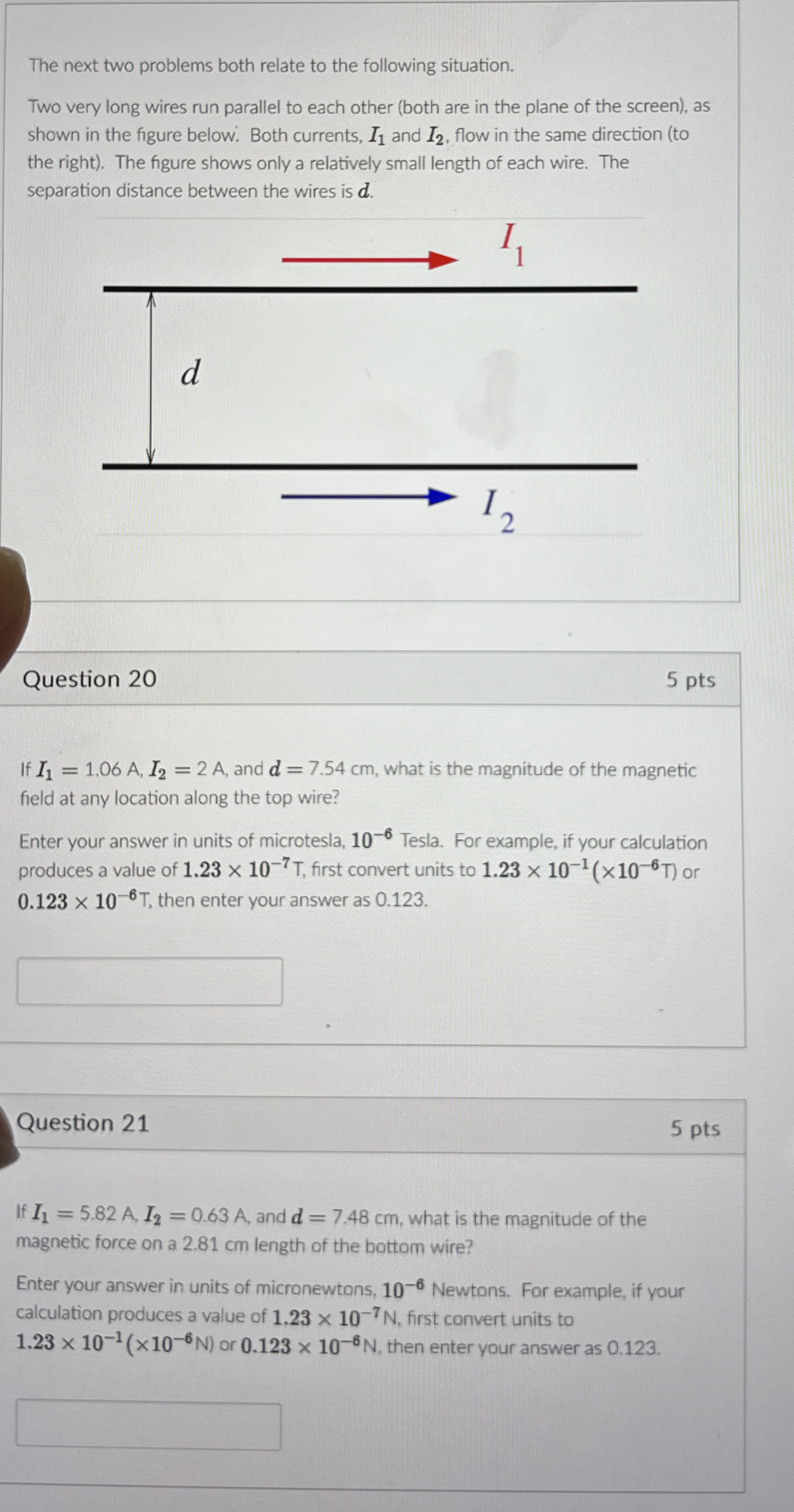 The next two problems both relate to the following situation.

Two very long wires run parallel to each other (both are in the plane of the screen), as shown in the figure below. Both currents, $I_1$ and $I_2$, flow in the same direction (to the right). The figure shows only a relatively small length of each wire. The separation distance between the wires is $d$.

$I_1$

$d$

$I_2$

Question 20

5 pts

If $I_1 = 1.06$ A, $I_2 = 2$ A, and $d = 7.54$ cm, what is the magnitude of the magnetic field at any location along the top wire?

Enter your answer in units of microtesla, $10^{-6}$ Tesla. For example, if your calculation produces a value of $1.23 \times 10^{-7}$T, first convert units to $1.23 \times 10^{-1}(\times 10^{-6}$T) or $0.123 \times 10^{-6}$T, then enter your answer as 0.123.

Question 21

5 pts

If $I_1 = 5.82$ A, $I_2 = 0.63$ A, and $d = 7.48$ cm, what is the magnitude of the magnetic force on a 2.81 cm length of the bottom wire?

Enter your answer in units of micronewtons, $10^{-6}$ Newtons. For example, if your calculation produces a value of $1.23 \times 10^{-7}$N, first convert units to $1.23 \times 10^{-1}(\times 10^{-6}$N) or $0.123 \times 10^{-6}$N, then enter your answer as 0.123.